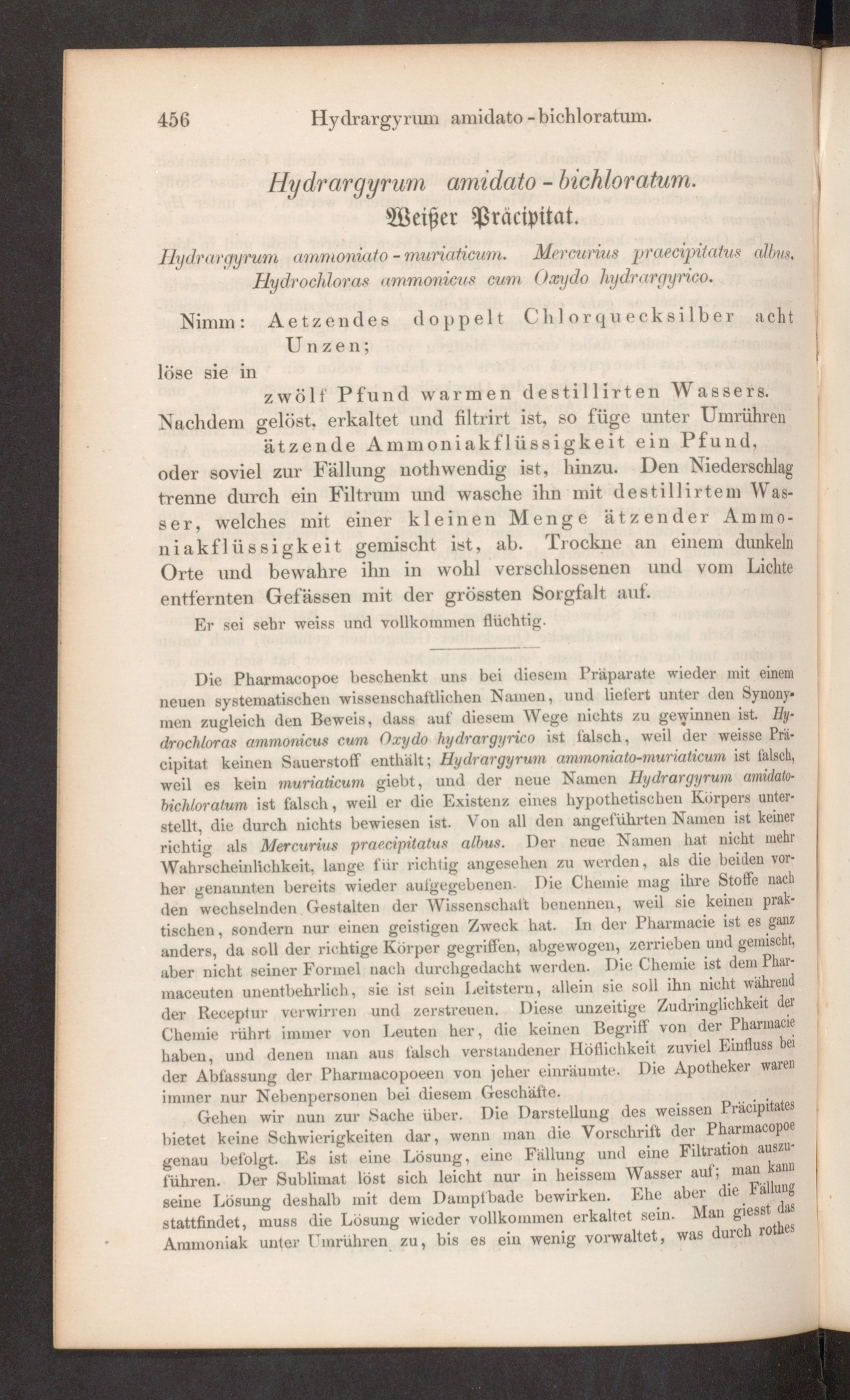 456 Hydrargyrum amidato-bichloratum.

Hydrargyrum amidato-bichloratum.
Weißer Präcipitat.

Hydrargyrum ammoniato-muriaticum. Mercurius praecipitatus albus. Hydrochloras ammonicus cum Oxydo hydrargyrico.

Nimm: Aetzendes doppelt Chlorquecksilber acht Unzen;
löse sie in
zwölf Pfund warmen destillirten Wassers.
Nachdem gelöst, erkaltet und filtrirt ist, so füge unter Umrühren ätzende Ammoniakflüssigkeit ein Pfund, oder soviel zur Fällung nothwendig ist, hinzu. Den Niederschlag trenne durch ein Filtrum und wasche ihn mit destillirtem Wasser, welches mit einer kleinen Menge ätzender Ammoniakflüssigkeit gemischt ist, ab. Trockne an einem dunkeln Orte und bewahre ihn in wohl verschlossenen und vom Lichte entfernten Gefässen mit der grössten Sorgfalt auf.

Er sei sehr weiss und vollkommen flüchtig.

Die Pharmacopoe beschenkt uns bei diesem Präparate wieder mit einem neuen systematischen wissenschaftlichen Namen, und liefert unter den Synonymen zugleich den Beweis, dass auf diesem Wege nichts zu gewinnen ist. Hydrochloras ammonicus cum Oxydo hydrargyrico ist falsch, weil der weisse Präcipitat keinen Sauerstoff enthält; Hydrargyrum ammoniato-muriaticum ist falsch, weil es kein muriaticum giebt, und der neue Namen Hydrargyrum amidato-bichloratum ist falsch, weil er die Existenz eines hypothetischen Körpers unterstellt, die durch nichts bewiesen ist. Von all den angeführten Namen ist keiner richtig als Mercurius praecipitatus albus. Der neue Namen hat nicht mehr Wahrscheinlichkeit, lange für richtig angesehen zu werden, als die beiden vorher genannten bereits wieder aufgegebenen. Die Chemie mag ihre Stoffe nach den wechselnden Gestalten der Wissenschaft benennen, weil sie keinen praktischen, sondern nur einen geistigen Zweck hat. In der Pharmacie ist es ganz anders, da soll der richtige Körper gegriffen, abgewogen, zerrieben und gemischt, aber nicht seiner Formel nach durchgedacht werden. Die Chemie ist dem Pharmaceuten unentbehrlich, sie ist sein Leitstern, allein sie soll ihn nicht während der Receptur verwirren und zerstreuen. Diese unzeitige Zudringlichkeit der Chemie rührt immer von Leuten her, die keinen Begriff von der Pharmacie haben, und denen man aus falsch verstandener Höflichkeit zuviel Einfluss bei der Abfassung der Pharmacopoeen von jeher einräumte. Die Apotheker waren immer nur Nebenpersonen bei diesem Geschäfte.

Gehen wir nun zur Sache über. Die Darstellung des weissen Präcipitates bietet keine Schwierigkeiten dar, wenn man die Vorschrift der Pharmacopoe genau befolgt. Es ist eine Lösung, eine Fällung und eine Filtration auszuführen. Der Sublimat löst sich leicht nur in heissem Wasser auf; man kann seine Lösung deshalb mit dem Dampfbade bewirken. Ehe aber die Fällung stattfindet, muss die Lösung wieder vollkommen erkaltet sein. Man giesst das Ammoniak unter Umrühren zu, bis es ein wenig vorwaltet, was durch rothes